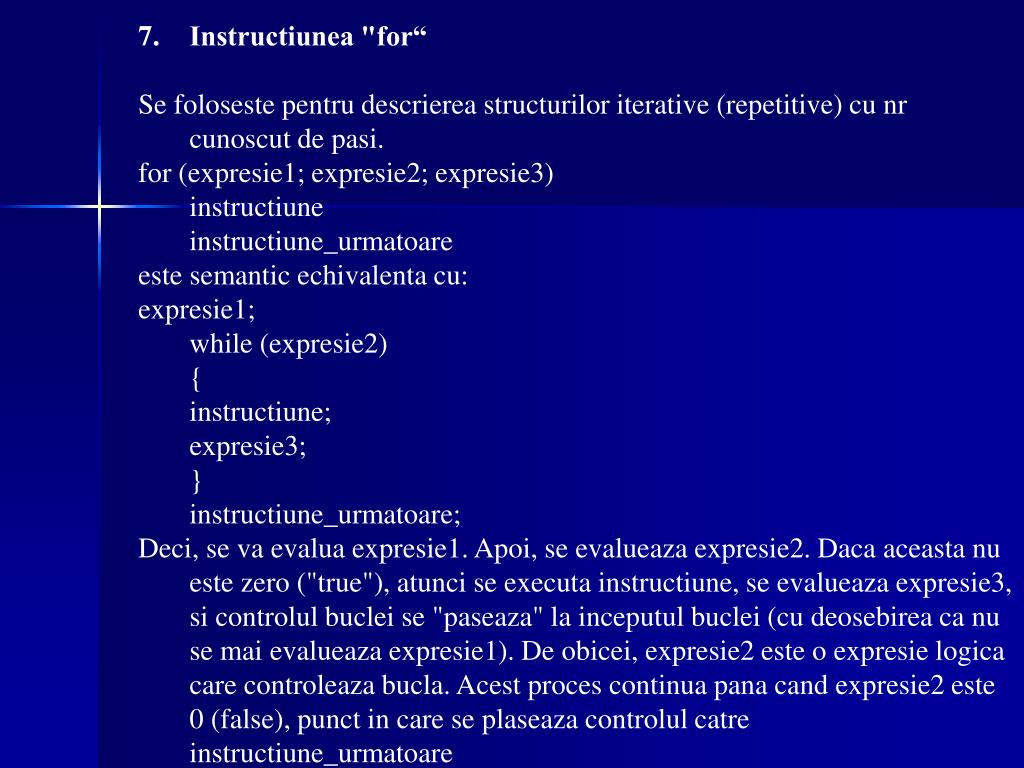 7. Instructiunea "for“

Se foloseste pentru descrierea structurilor iterative (repetitive) cu nr cunoscut de pasi.
for (expresie1; expresie2; expresie3)
instructiune
instructiune_urmatoare
este semantic echivalenta cu:
expresie1;
while (expresie2)
{
instructiune;
expresie3;
}
instructiune_urmatoare;
Deci, se va evalua expresie1. Apoi, se evalueaza expresie2. Daca aceasta nu este zero ("true"), atunci se executa instructiune, se evalueaza expresie3, si controlul buclei se "paseaza" la inceputul buclei (cu deosebirea ca nu se mai evalueaza expresie1). De obicei, expresie2 este o expresie logica care controleaza bucla. Acest proces continua pana cand expresie2 este 0 (false), punct in care se plaseaza controlul catre instructiune_urmatoare